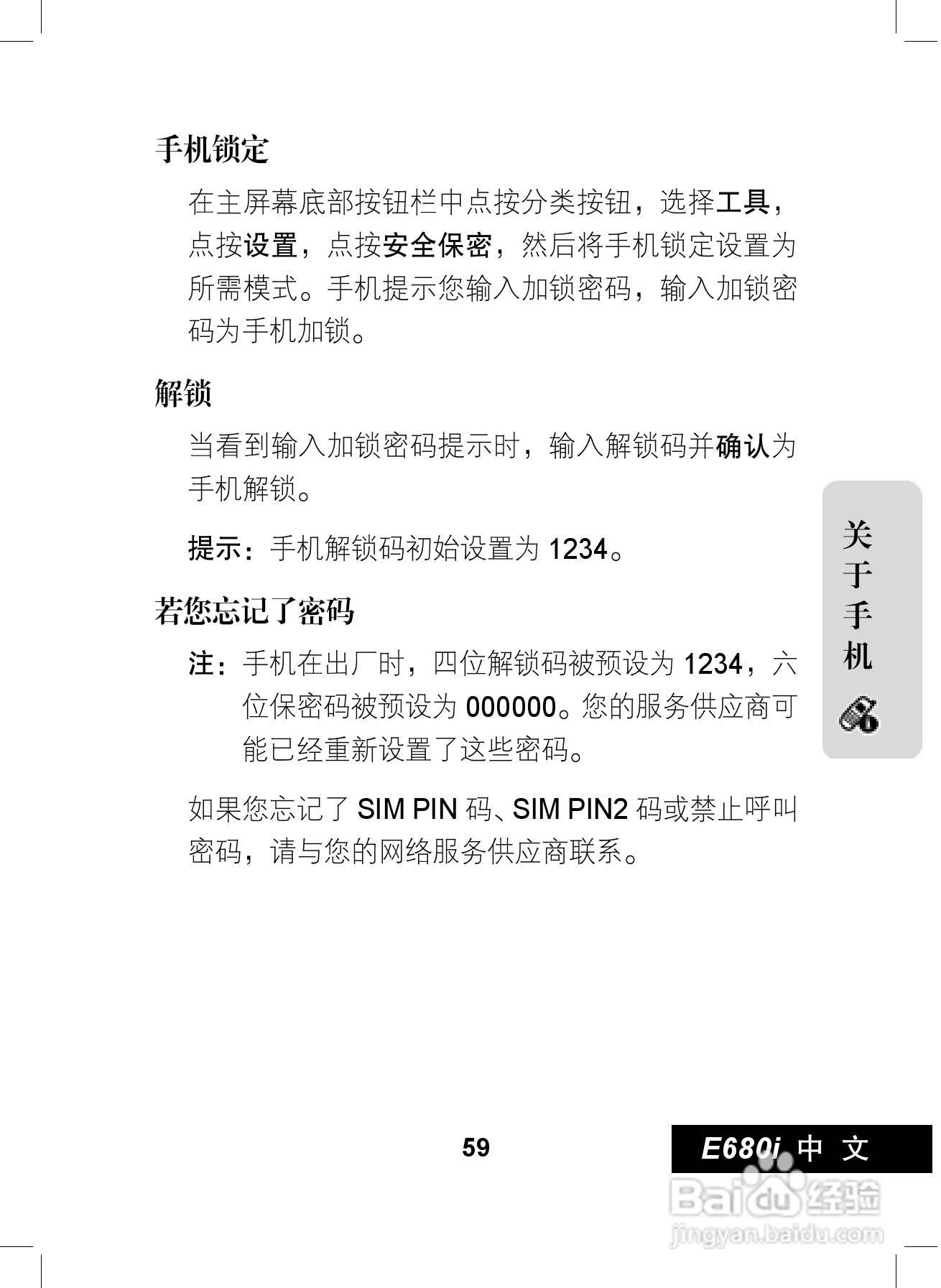 手机锁定

在主屏幕底部按钮栏中点按分类按钮，选择工具，点按设置，点按安全保密，然后将手机锁定设置为所需模式。手机提示您输入加锁密码，输入加锁密码为手机加锁。

解锁

当看到输入加锁密码提示时，输入解锁码并确认为手机解锁。

提示：手机解锁码初始设置为1234。

若您忘记了密码

注：手机在出厂时，四位解锁码被预设为1234，六位保密码被预设为000000。您的服务供应商可能已经重新设置了这些密码。

如果您忘记了SIM PIN码、SIM PIN2码或禁止呼叫密码，请与您的网络服务供应商联系。

关于手机

59

E680i 中文

Baidu经验
jingyan.baidu.com